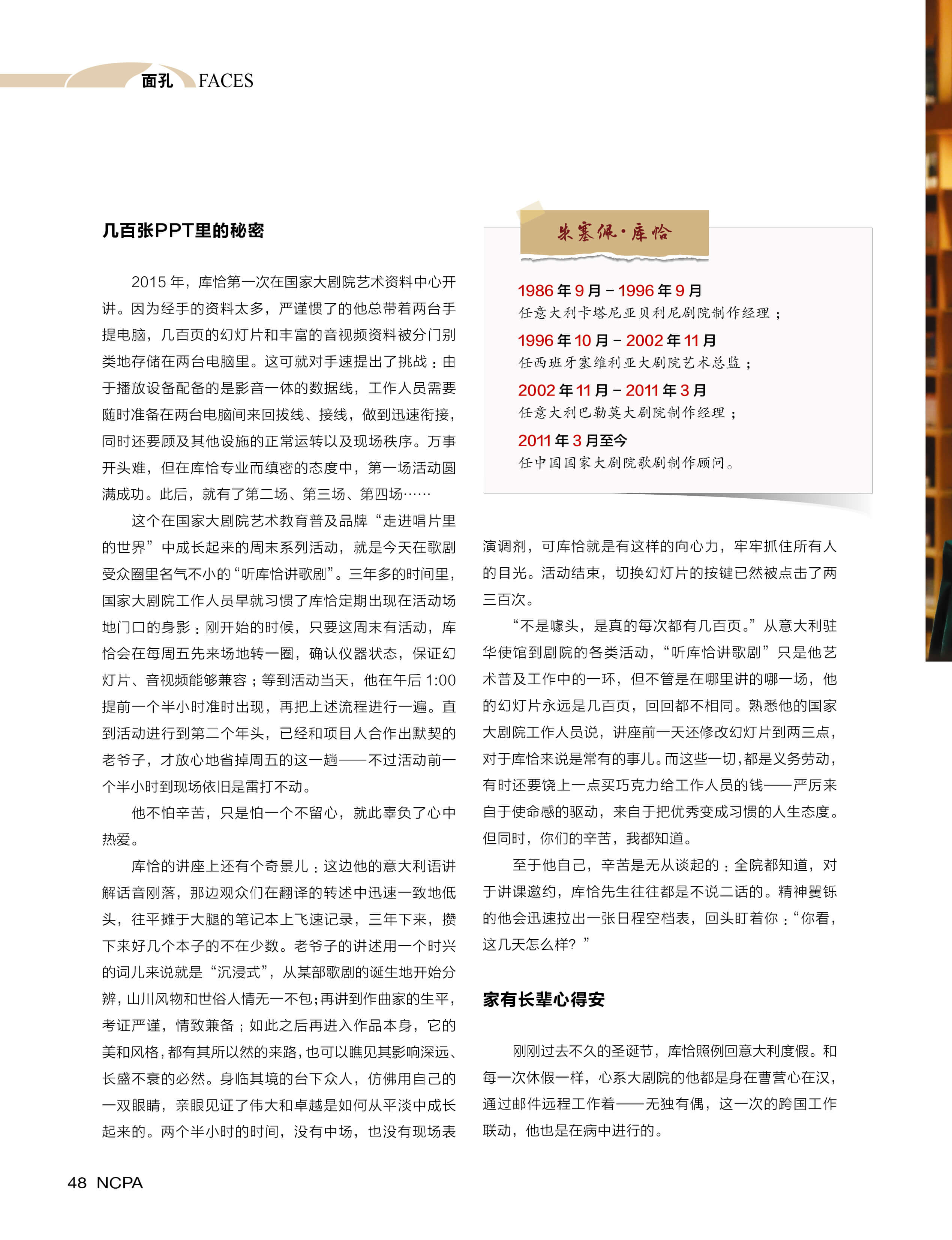 面孔 FACES

几百张PPT里的秘密

2015 年，库恰第一次在国家大剧院艺术资料中心开讲。因为经手的资料太多，严谨惯了的他总带着两台手提电脑，几百页的幻灯片和丰富的音视频资料被分门别类地存储在两台电脑里。这可就对手速提出了挑战：由于播放设备配备的是影音一体的数据线，工作人员需要随时准备在两台电脑间来回拔线、接线，做到迅速衔接，同时还要顾及其他设施的正常运转以及现场秩序。万事开头难，但在库恰专业而缜密的态度中，第一场活动圆满成功。此后，就有了第二场、第三场、第四场……

这个在国家大剧院艺术教育普及品牌“走进唱片里的世界”中成长起来的周末系列活动，就是今天在歌剧受众圈里名气不小的“听库恰讲歌剧”。三年多的时间里，国家大剧院工作人员早就习惯了库恰定期出现在活动场地门口的身影：刚开始的时候，只要这周末有活动，库恰会在每周五先来场地转一圈，确认仪器状态，保证幻灯片、音视频能够兼容；等到活动当天，他在午后 1:00 提前一个半小时准时出现，再把上述流程进行一遍。直到活动进行到第二个年头，已经和项目人合作出默契的老爷子，才放心地省掉周五的这一趟——不过活动前一个半小时到现场依旧是雷打不动。

他不怕辛苦，只是怕一个不留心，就此辜负了心中热爱。

库恰的讲座上还有个奇景儿：这边他的意大利语讲解话音刚落，那边观众们在翻译的转述中迅速一致地低头，往平摊于大腿的笔记本上飞速记录，三年下来，攒下来好几个本子的不在少数。老爷子的讲述用一个时兴的词儿来说就是“沉浸式”，从某部歌剧的诞生地开始分辨，山川风物和世俗人情无一不包；再讲到作曲家的生平，考证严谨，情致兼备；如此之后再进入作品本身，它的美和风格，都有其所以然的来路，也可以瞧见其影响深远、长盛不衰的必然。身临其境的台下众人，仿佛用自己的一双眼睛，亲眼见证了伟大和卓越是如何从平淡中成长起来的。两个半小时的时间，没有中场，也没有现场表

朱塞佩·库恰

1986 年 9 月 – 1996 年 9 月
任意大利卡塔尼亚贝利尼剧院制作经理；
1996 年 10 月 – 2002 年 11 月
任西班牙塞维利亚大剧院艺术总监；
2002 年 11 月 – 2011 年 3 月
任意大利巴勒莫大剧院制作经理；
2011 年 3 月至今
任中国国家大剧院歌剧制作顾问。

演调剂，可库恰就是有这样的向心力，牢牢抓住所有人的目光。活动结束，切换幻灯片的按键已然被点击了两三百次。

“不是噱头，是真的每次都有几百页。”从意大利驻华使馆到剧院的各类活动，“听库恰讲歌剧”只是他艺术普及工作中的一环，但不管是在哪里讲的哪一场，他的幻灯片永远是几百页，回回都不相同。熟悉他的国家大剧院工作人员说，讲座前一天还修改幻灯片到两三点，对于库恰来说是常有的事儿。而这些一切，都是义务劳动，有时还要饶上一点买巧克力给工作人员的钱——严厉来自于使命感的驱动，来自于把优秀变成习惯的人生态度。但同时，你们的辛苦，我都知道。

至于他自己，辛苦是无从谈起的：全院都知道，对于讲课邀约，库恰先生往往都是不说二话的。精神矍铄的他会迅速拉出一张日程空档表，回头盯着你：“你看，这几天怎么样？”

家有长辈心得安

刚刚过去不久的圣诞节，库恰照例回意大利度假。和每一次休假一样，心系大剧院的他都是身在曹营心在汉，通过邮件远程工作着——无独有偶，这一次的跨国工作联动，他也是在病中进行的。

48 NCPA